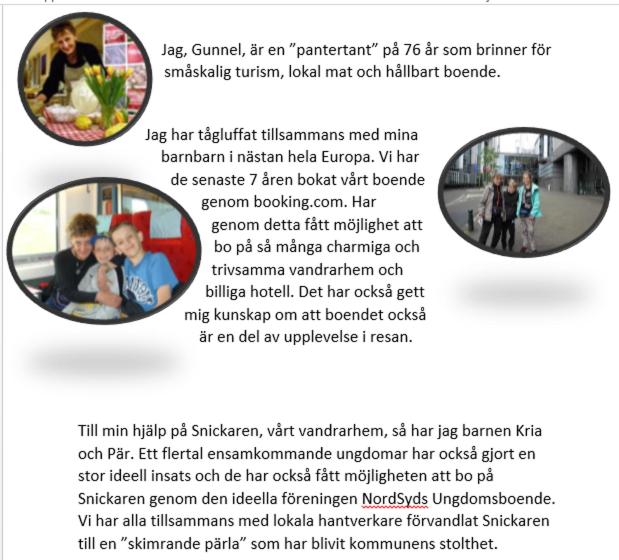 Jag, Gunnel, är en ”pantertant” på 76 år som brinner för småskalig turism, lokal mat och hållbart boende.

Jag har tågluffat tillsammans med mina barnbarn i nästan hela Europa. Vi har de senaste 7 åren bokat vårt boende genom booking.com. Har genom detta fått möjlighet att bo på så många charmiga och trivsamma vandrarhem och billiga hotell. Det har också gett mig kunskap om att boendet också är en del av upplevelse i resan.

Till min hjälp på Snickaren, vårt vandrarhem, så har jag barnen Kria och Pär. Ett flertal ensamkommande ungdomar har också gjort en stor ideell insats och de har också fått möjligheten att bo på Snickaren genom den ideella föreningen NordSyds Ungdomsboende. Vi har alla tillsammans med lokala hantverkare förvandlat Snickaren till en ”skimrande pärla” som har blivit kommunens stolthet.